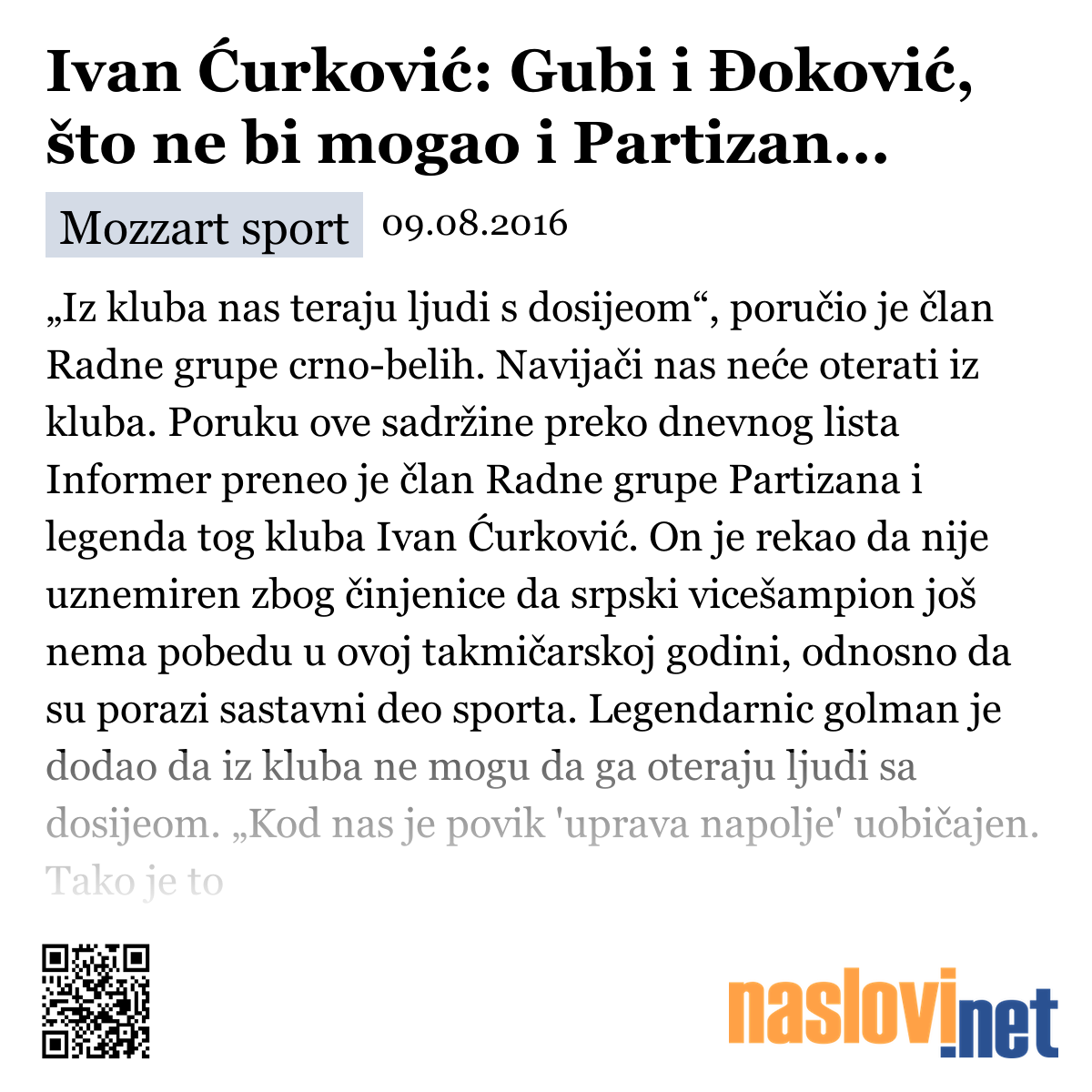 Ivan Ćurković: Gubi i Đoković, što ne bi mogao i Partizan...

Mozzart sport 09.08.2016

„Iz kluba nas teraju ljudi s dosijeom“, poručio je član Radne grupe crno-belih. Navijači nas neće oterati iz kluba. Poruku ove sadržine preko dnevnog lista Informer preneo je član Radne grupe Partizana i legenda tog kluba Ivan Ćurković. On je rekao da nije uznemiren zbog činjenice da srpski vicešampion još nema pobedu u ovoj takmičarskoj godini, odnosno da su porazi sastavni deo sporta. Legendarnic golman je dodao da iz kluba ne mogu da ga oteraju ljudi sa dosijeom. „Kod nas je povik 'uprava napolje' uobičajen. Tako je to

naslovi.net